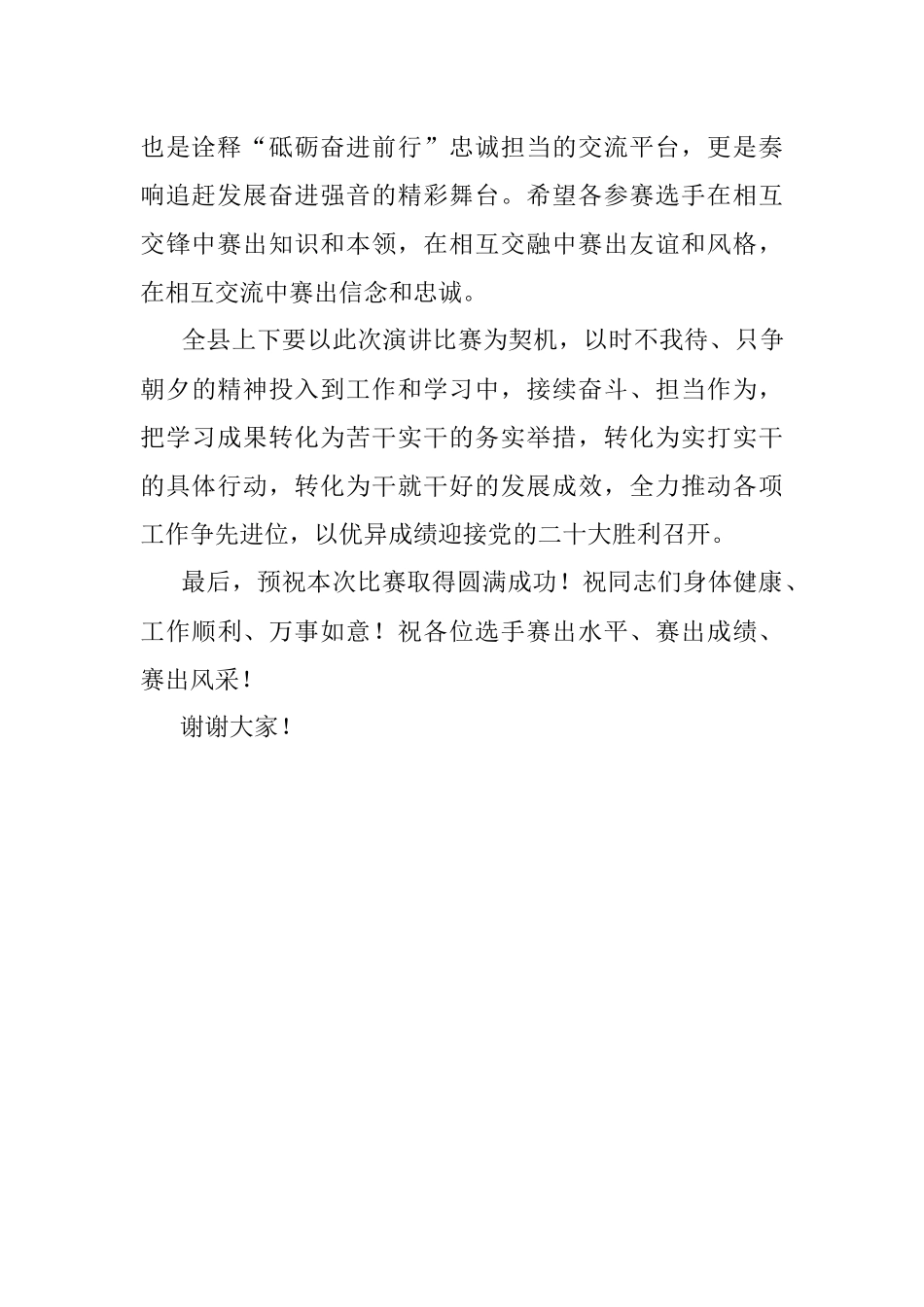 也是诠释“砥砺奋进前行”忠诚担当的交流平台，更是奏响追赶发展奋进强音的精彩舞台。希望各参赛选手在相互交锋中赛出知识和本领，在相互交融中赛出友谊和风格，在相互交流中赛出信念和忠诚。

全县上下要以此次演讲比赛为契机，以时不我待、只争朝夕的精神投入到工作和学习中，接续奋斗、担当作为，把学习成果转化为苦干实干的务实举措，转化为实打实干的具体行动，转化为干就干好的发展成效，全力推动各项工作争先进位，以优异成绩迎接党的二十大胜利召开。

最后，预祝本次比赛取得圆满成功！祝同志们身体健康、工作顺利、万事如意！祝各位选手赛出水平、赛出成绩、赛出风采！

谢谢大家！